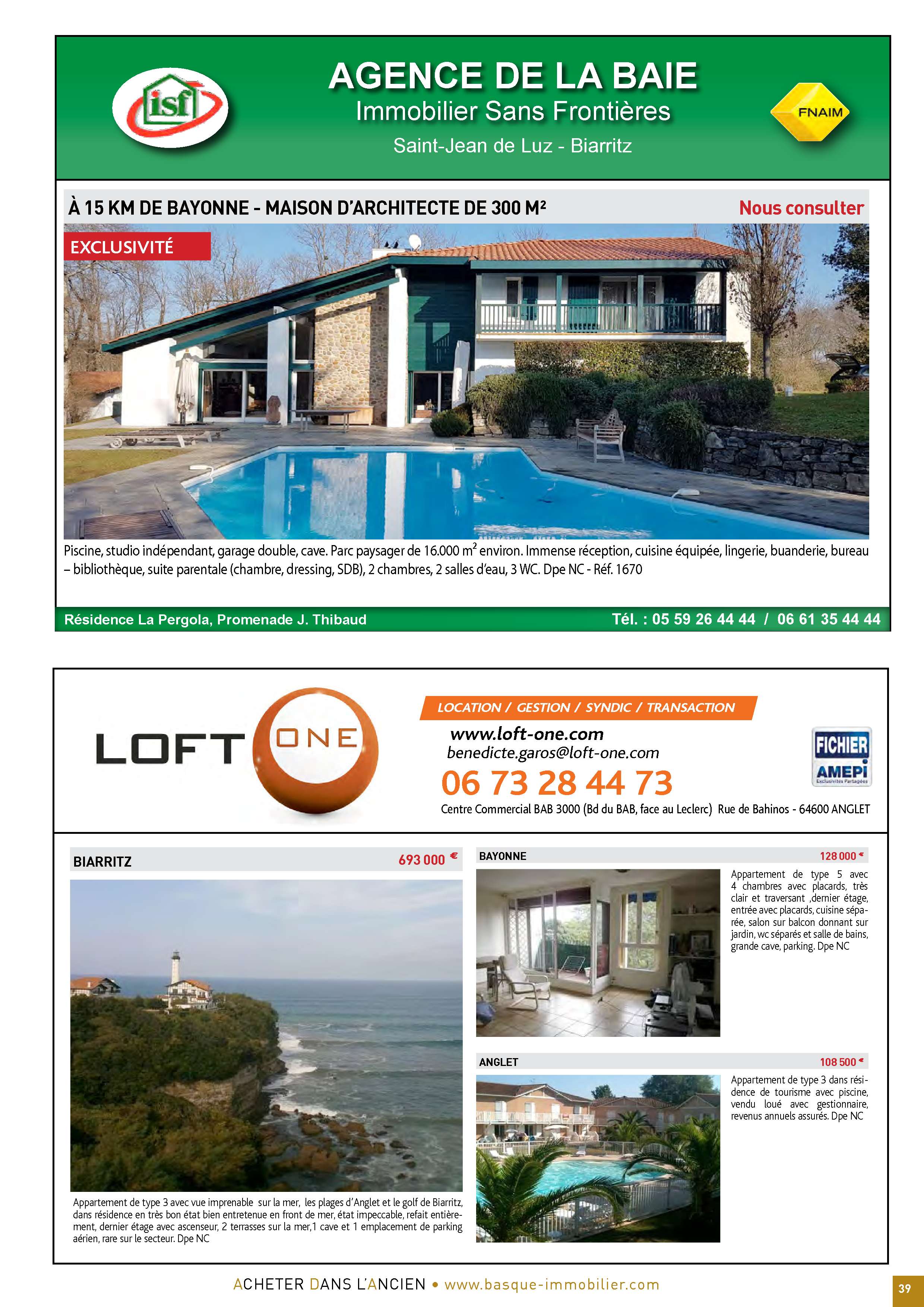 isf

AGENCE DE LA BAIE
Immobilier Sans Frontières
Saint-Jean de Luz - Biarritz

FNAIM

À 15 KM DE BAYONNE - MAISON D'ARCHITECTE DE 300 M²

Nous consulter

EXCLUSIVITÉ

Piscine, studio indépendant, garage double, cave. Parc paysager de 16.000 m² environ. Immense réception, cuisine équipée, lingerie, buanderie, bureau – bibliothèque, suite parentale (chambre, dressing, SDB), 2 chambres, 2 salles d'eau, 3 WC. Dpe NC - Réf. 1670

Résidence La Pergola, Promenade J. Thibaud

Tél. : 05 59 26 44 44 / 06 61 35 44 44

LOFT ONE

LOCATION / GESTION / SYNDIC / TRANSACTION
www.loft-one.com
benedicte.garos@loft-one.com
06 73 28 44 73
Centre Commercial BAB 3000 (Bd du BAB, face au Leclerc) Rue de Bahinos - 64600 ANGLET

FICHIER AMEPI Exclusivités Partagées

BIARRITZ

693 000 €

Appartement de type 3 avec vue imprenable sur la mer, les plages d'Anglet et le golf de Biarritz, dans résidence en très bon état bien entretenue en front de mer, état impeccable, refait entièrement, dernier étage avec ascenseur, 2 terrasses sur la mer,1 cave et 1 emplacement de parking aérien, rare sur le secteur. Dpe NC

BAYONNE

128 000 €

Appartement de type 5 avec 4 chambres avec placards, très clair et traversant ,dernier étage, entrée avec placards, cuisine séparée, salon sur balcon donnant sur jardin, wc séparés et salle de bains, grande cave, parking. Dpe NC

ANGLET

108 500 €

Appartement de type 3 dans résidence de tourisme avec piscine, vendu loué avec gestionnaire, revenus annuels assurés. Dpe NC

ACHETER DANS L'ANCIEN • www.basque-immobilier.com

39